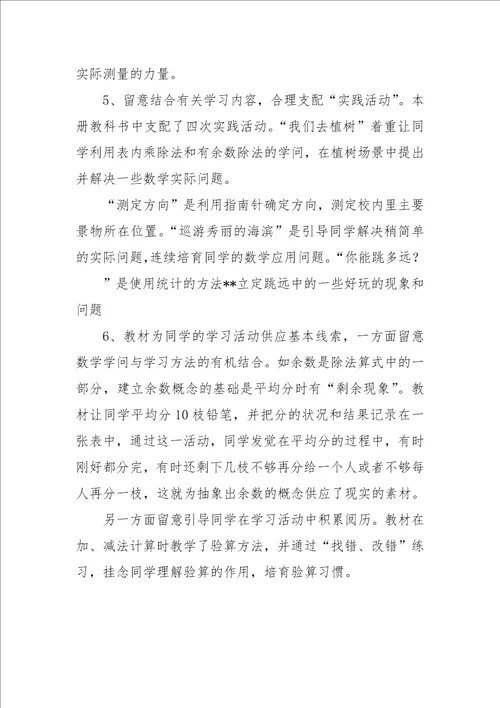 实际测量的力量。

5、留意结合有关学习内容，合理支配“实践活动”。本册教科书中支配了四次实践活动。“我们去植树”着重让同学利用表内乘除法和有余数除法的学问，在植树场景中提出并解决一些数学实际问题。

“测定方向”是利用指南针确定方向，测定校内里主要景物所在位置。“巡游秀丽的海滨”是引导同学解决稍简单的实际问题，连续培育同学的数学应用问题。“你能跳多远？

”是使用统计的方法**立定跳远中的一些好玩的现象和问题

6、教材为同学的学习活动供应基本线索，一方面留意数学学问与学习方法的有机结合。如余数是除法算式中的一部分，建立余数概念的基础是平均分时有“剩余现象”。教材让同学平均分10枝铅笔，并把分的状况和结果记录在一张表中，通过这一活动，同学发觉在平均分的过程中，有时刚好都分完，有时还剩下几枝不够再分给一个人或者不够每人再分一枝，这就为抽象出余数的概念供应了现实的素材。

另一方面留意引导同学在学习活动中积累阅历。教材在加、减法计算时教学了验算方法，并通过“找错、改错”练习，挂念同学理解验算的作用，培育验算习惯。